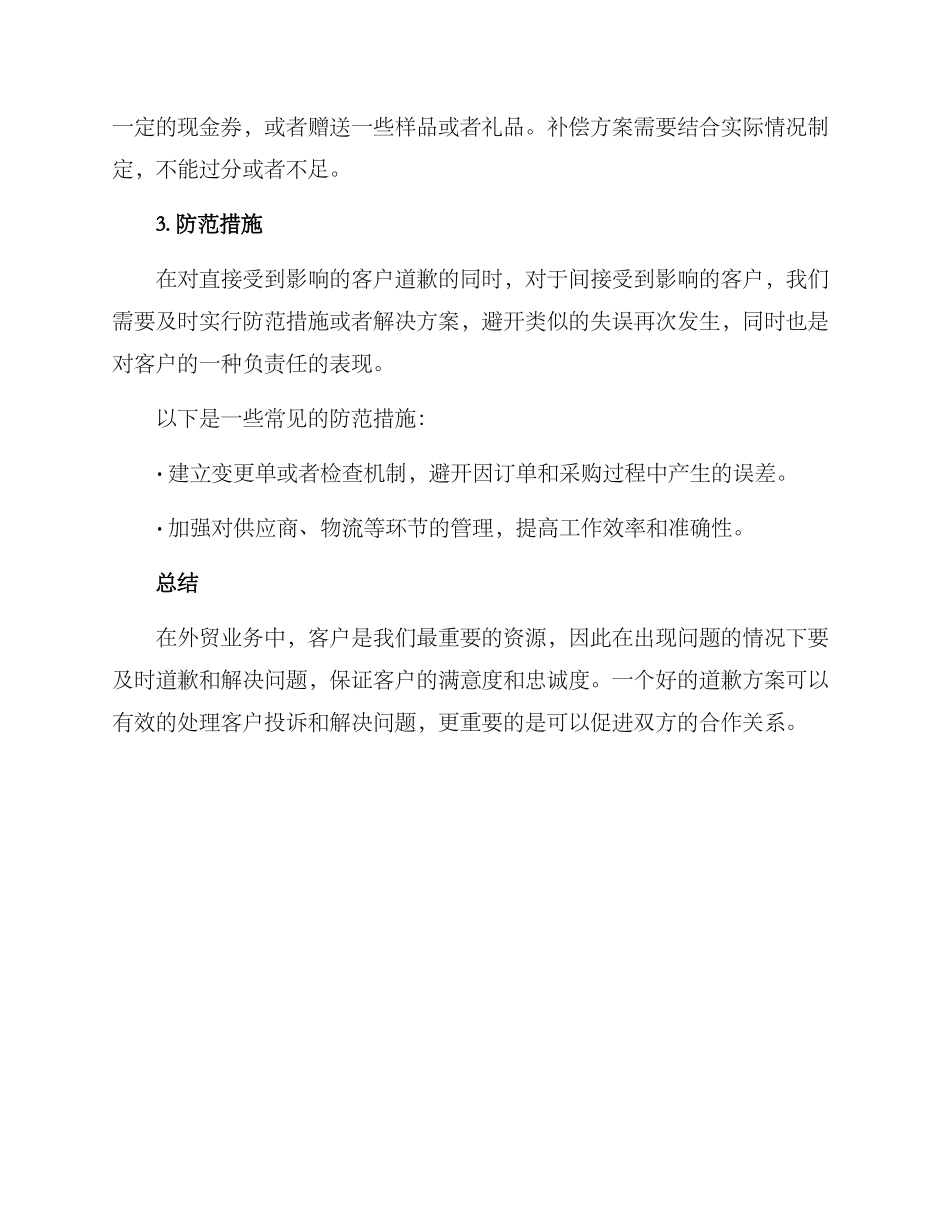 一定的现金券，或者赠送一些样品或者礼品。补偿方案需要结合实际情况制定，不能过分或者不足。

3. 防范措施

在对直接受到影响的客户道歉的同时，对于间接受到影响的客户，我们需要及时实行防范措施或者解决方案，避开类似的失误再次发生，同时也是对客户的一种负责任的表现。

以下是一些常见的防范措施：

· 建立变更单或者检查机制，避开因订单和采购过程中产生的误差。

· 加强对供应商、物流等环节的管理，提高工作效率和准确性。

总结

在外贸业务中，客户是我们最重要的资源，因此在出现问题的情况下要及时道歉和解决问题，保证客户的满意度和忠诚度。一个好的道歉方案可以有效的处理客户投诉和解决问题，更重要的是可以促进双方的合作关系。